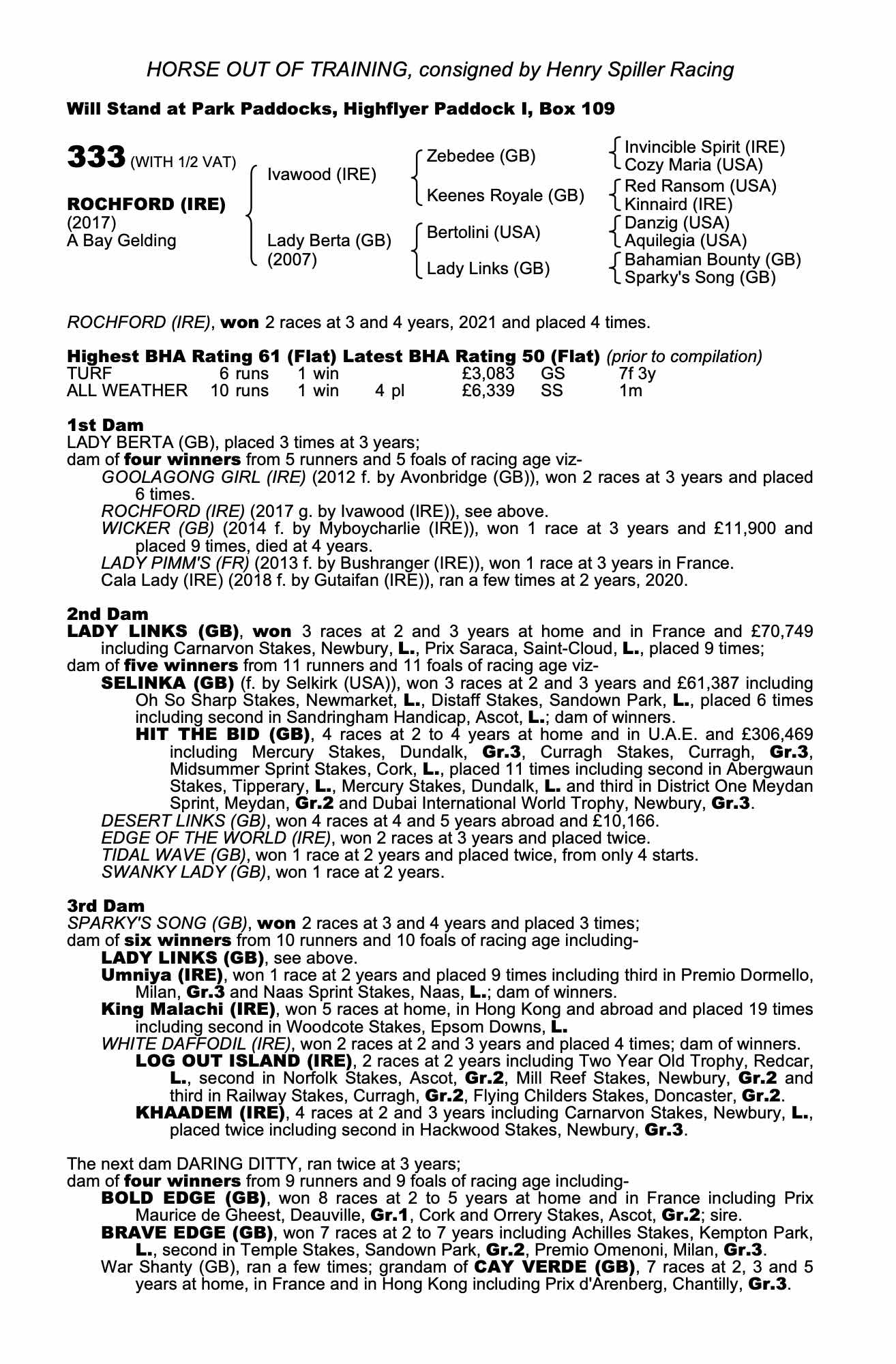 HORSE OUT OF TRAINING, consigned by Henry Spiller Racing

Will Stand at Park Paddocks, Highflyer Paddock I, Box 109

333 (WITH 1/2 VAT)

ROCHFORD (IRE)
(2017)
A Bay Gelding

Ivawood (IRE)
Lady Berta (GB)
(2007)

Zebedee (GB)
Keenes Royale (GB)
Bertolini (USA)
Lady Links (GB)

Invincible Spirit (IRE)
Cozy Maria (USA)
Red Ransom (USA)
Kinnaird (IRE)
Danzig (USA)
Aquilegia (USA)
Bahamian Bounty (GB)
Sparky's Song (GB)

ROCHFORD (IRE), won 2 races at 3 and 4 years, 2021 and placed 4 times.

Highest BHA Rating 61 (Flat) Latest BHA Rating 50 (Flat) (prior to compilation)

| TURF | 6 runs | 1 win | | £3,083 | GS | 7f 3y |
|---|---|---|---|---|---|---|
| ALL WEATHER | 10 runs | 1 win | 4 pl | £6,339 | SS | 1m |

1st Dam
LADY BERTA (GB), placed 3 times at 3 years;
dam of four winners from 5 runners and 5 foals of racing age viz-
GOOLAGONG GIRL (IRE) (2012 f. by Avonbridge (GB)), won 2 races at 3 years and placed 6 times.
ROCHFORD (IRE) (2017 g. by Ivawood (IRE)), see above.
WICKER (GB) (2014 f. by Myboycharlie (IRE)), won 1 race at 3 years and £11,900 and placed 9 times, died at 4 years.
LADY PIMM'S (FR) (2013 f. by Bushranger (IRE)), won 1 race at 3 years in France.
Cala Lady (IRE) (2018 f. by Gutaifan (IRE)), ran a few times at 2 years, 2020.

2nd Dam
LADY LINKS (GB), won 3 races at 2 and 3 years at home and in France and £70,749 including Carnarvon Stakes, Newbury, L., Prix Saraca, Saint-Cloud, L., placed 9 times;
dam of five winners from 11 runners and 11 foals of racing age viz-
SELINKA (GB) (f. by Selkirk (USA)), won 3 races at 2 and 3 years and £61,387 including Oh So Sharp Stakes, Newmarket, L., Distaff Stakes, Sandown Park, L., placed 6 times including second in Sandringham Handicap, Ascot, L.; dam of winners.
HIT THE BID (GB), 4 races at 2 to 4 years at home and in U.A.E. and £306,469 including Mercury Stakes, Dundalk, Gr.3, Curragh Stakes, Curragh, Gr.3, Midsummer Sprint Stakes, Cork, L., placed 11 times including second in Abergwaun Stakes, Tipperary, L., Mercury Stakes, Dundalk, L. and third in District One Meydan Sprint, Meydan, Gr.2 and Dubai International World Trophy, Newbury, Gr.3.
DESERT LINKS (GB), won 4 races at 4 and 5 years abroad and £10,166.
EDGE OF THE WORLD (IRE), won 2 races at 3 years and placed twice.
TIDAL WAVE (GB), won 1 race at 2 years and placed twice, from only 4 starts.
SWANKY LADY (GB), won 1 race at 2 years.

3rd Dam
SPARKY'S SONG (GB), won 2 races at 3 and 4 years and placed 3 times;
dam of six winners from 10 runners and 10 foals of racing age including-
LADY LINKS (GB), see above.
Umniya (IRE), won 1 race at 2 years and placed 9 times including third in Premio Dormello, Milan, Gr.3 and Naas Sprint Stakes, Naas, L.; dam of winners.
King Malachi (IRE), won 5 races at home, in Hong Kong and abroad and placed 19 times including second in Woodcote Stakes, Epsom Downs, L.
WHITE DAFFODIL (IRE), won 2 races at 2 and 3 years and placed 4 times; dam of winners.
LOG OUT ISLAND (IRE), 2 races at 2 years including Two Year Old Trophy, Redcar, L., second in Norfolk Stakes, Ascot, Gr.2, Mill Reef Stakes, Newbury, Gr.2 and third in Railway Stakes, Curragh, Gr.2, Flying Childers Stakes, Doncaster, Gr.2.
KHAADEM (IRE), 4 races at 2 and 3 years including Carnarvon Stakes, Newbury, L., placed twice including second in Hackwood Stakes, Newbury, Gr.3.

The next dam DARING DITTY, ran twice at 3 years;
dam of four winners from 9 runners and 9 foals of racing age including-
BOLD EDGE (GB), won 8 races at 2 to 5 years at home and in France including Prix Maurice de Gheest, Deauville, Gr.1, Cork and Orrery Stakes, Ascot, Gr.2; sire.
BRAVE EDGE (GB), won 7 races at 2 to 7 years including Achilles Stakes, Kempton Park, L., second in Temple Stakes, Sandown Park, Gr.2, Premio Omenoni, Milan, Gr.3.
War Shanty (GB), ran a few times; grandam of CAY VERDE (GB), 7 races at 2, 3 and 5 years at home, in France and in Hong Kong including Prix d'Arenberg, Chantilly, Gr.3.